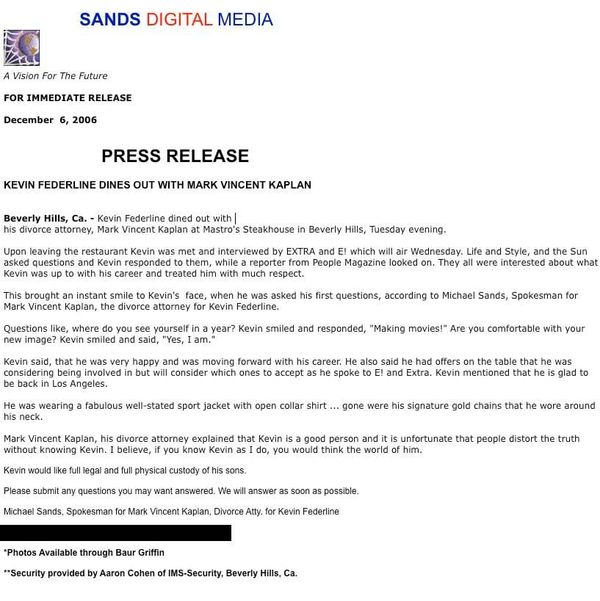 SANDS DIGITAL MEDIA

A Vision For The Future

FOR IMMEDIATE RELEASE

December 6, 2006

PRESS RELEASE

KEVIN FEDERLINE DINES OUT WITH MARK VINCENT KAPLAN

Beverly Hills, Ca. - Kevin Federline dined out with his divorce attorney, Mark Vincent Kaplan at Mastro's Steakhouse in Beverly Hills, Tuesday evening.

Upon leaving the restaurant Kevin was met and interviewed by EXTRA and E! which will air Wednesday. Life and Style, and the Sun asked questions and Kevin responded to them, while a reporter from People Magazine looked on. They all were interested about what Kevin was up to with his career and treated him with much respect.

This brought an instant smile to Kevin's face, when he was asked his first questions, according to Michael Sands, Spokesman for Mark Vincent Kaplan, the divorce attorney for Kevin Federline.

Questions like, where do you see yourself in a year? Kevin smiled and responded, "Making movies!" Are you comfortable with your new image? Kevin smiled and said, "Yes, I am."

Kevin said, that he was very happy and was moving forward with his career. He also said he had offers on the table that he was considering being involved in but will consider which ones to accept as he spoke to E! and Extra. Kevin mentioned that he is glad to be back in Los Angeles.

He was wearing a fabulous well-stated sport jacket with open collar shirt ... gone were his signature gold chains that he wore around his neck.

Mark Vincent Kaplan, his divorce attorney explained that Kevin is a good person and it is unfortunate that people distort the truth without knowing Kevin. I believe, if you know Kevin as I do, you would think the world of him.

Kevin would like full legal and full physical custody of his sons.

Please submit any questions you may want answered. We will answer as soon as possible.

Michael Sands, Spokesman for Mark Vincent Kaplan, Divorce Atty. for Kevin Federline

*Photos Available through Baur Griffin

**Security provided by Aaron Cohen of IMS-Security, Beverly Hills, Ca.